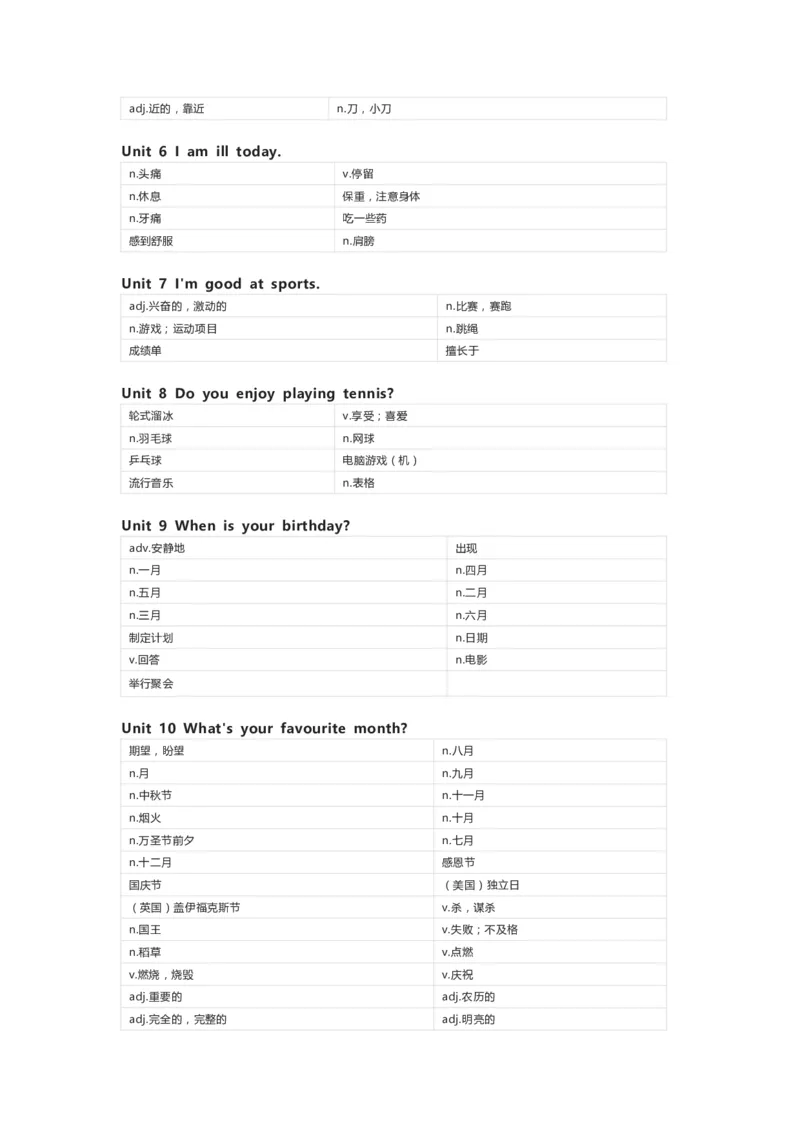 | adj.近的，靠近 | n.刀，小刀 |
|---|---|

Unit 6 I am ill today.

| n.头痛 | v.停留 |
|---|---|
| n.休息 | 保重，注意身体 |
| n.牙痛 | 吃一些药 |
| 感到舒服 | n.肩膀 |

Unit 7 I'm good at sports.

| adj.兴奋的，激动的 | n.比赛，赛跑 |
|---|---|
| n.游戏；运动项目 | n.跳绳 |
| 成绩单 | 擅长于 |

Unit 8 Do you enjoy playing tennis?

| 轮式溜冰 | v.享受；喜爱 |
|---|---|
| n.羽毛球 | n.网球 |
| 乒乓球 | 电脑游戏（机） |
| 流行音乐 | n.表格 |

Unit 9 When is your birthday?

| adv.安静地 | 出现 |
|---|---|
| n.一月 | n.四月 |
| n.五月 | n.二月 |
| n.三月 | n.六月 |
| 制定计划 | n.日期 |
| v.回答 | n.电影 |
| 举行聚会 | |

Unit 10 What's your favourite month?

| 期望，盼望 | n.八月 |
|---|---|
| n.月 | n.九月 |
| n.中秋节 | n.十一月 |
| n.烟火 | n.十月 |
| n.万圣节前夕 | n.七月 |
| n.十二月 | 感恩节 |
| 国庆节 | （美国）独立日 |
| （英国）盖伊福克斯节 | v.杀，谋杀 |
| n.国王 | v.失败；不及格 |
| n.稻草 | v.点燃 |
| v.燃烧，烧毁 | v.庆祝 |
| adj.重要的 | adj.农历的 |
| adj.完全的，完整的 | adj.明亮的 |